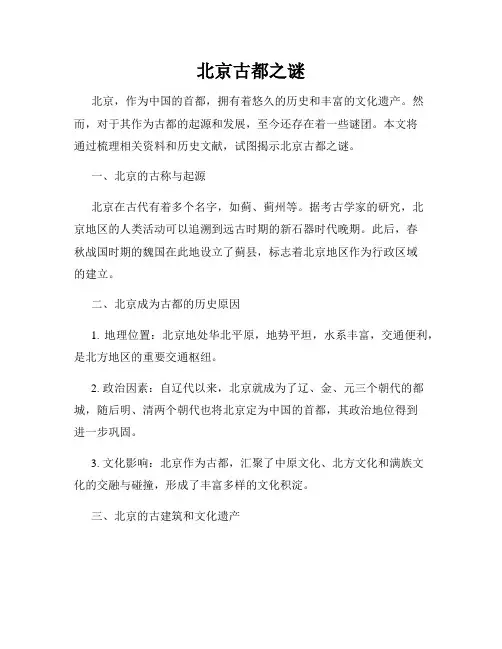 北京古都之谜

北京，作为中国的首都，拥有着悠久的历史和丰富的文化遗产。然而，对于其作为古都的起源和发展，至今还存在着一些谜团。本文将通过梳理相关资料和历史文献，试图揭示北京古都之谜。

一、北京的古称与起源

北京在古代有着多个名字，如蓟、蓟州等。据考古学家的研究，北京地区的人类活动可以追溯到远古时期的新石器时代晚期。此后，春秋战国时期的魏国在此地设立了蓟县，标志着北京地区作为行政区域的建立。

二、北京成为古都的历史原因

1. 地理位置：北京地处华北平原，地势平坦，水系丰富，交通便利，是北方地区的重要交通枢纽。

2. 政治因素：自辽代以来，北京就成为了辽、金、元三个朝代的都城，随后明、清两个朝代也将北京定为中国的首都，其政治地位得到进一步巩固。

3. 文化影响：北京作为古都，汇聚了中原文化、北方文化和满族文化的交融与碰撞，形成了丰富多样的文化积淀。

三、北京的古建筑和文化遗产